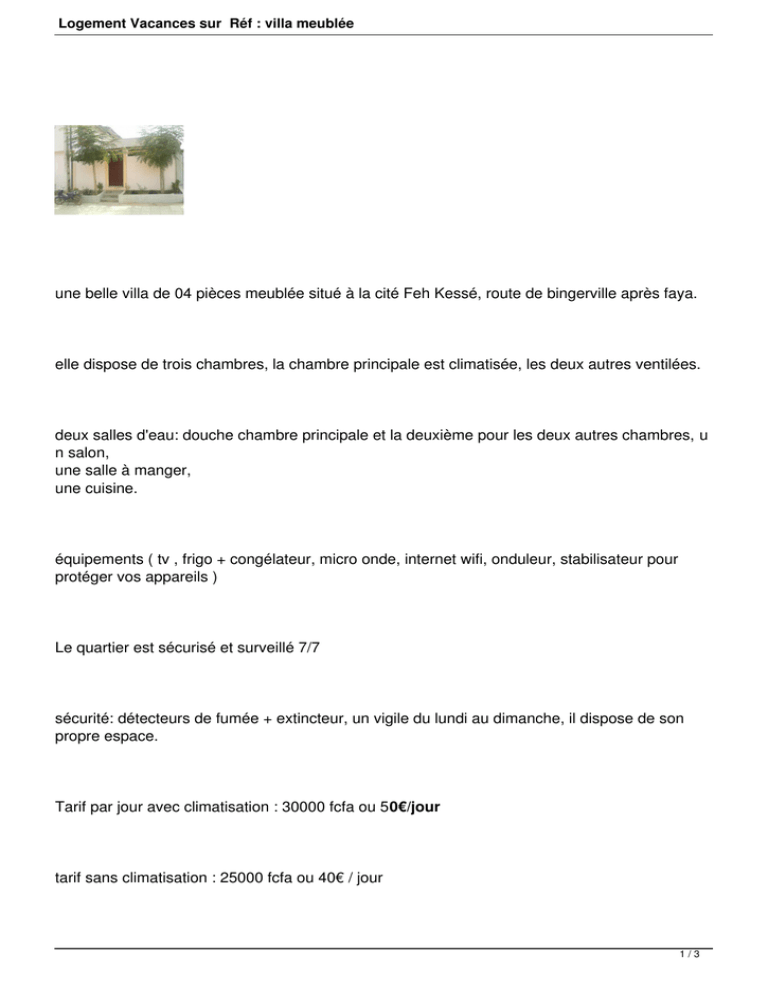 Logement Vacances sur Réf : villa meublée

une belle villa de 04 pièces meublée situé à la cité Feh Kessé, route de bingerville après faya.

elle dispose de trois chambres, la chambre principale est climatisée, les deux autres ventilées.

deux salles d'eau: douche chambre principale et la deuxième pour les deux autres chambres, u n salon,
une salle à manger,
une cuisine.

équipements ( tv , frigo + congélateur, micro onde, internet wifi, onduleur, stabilisateur pour protéger vos appareils )

Le quartier est sécurisé et surveillé 7/7

sécurité: détecteurs de fumée + extincteur, un vigile du lundi au dimanche, il dispose de son propre espace.

Tarif par jour avec climatisation : 30000 fcfa ou 50€/jour

tarif sans climatisation : 25000 fcfa ou 40€ / jour

1 / 3